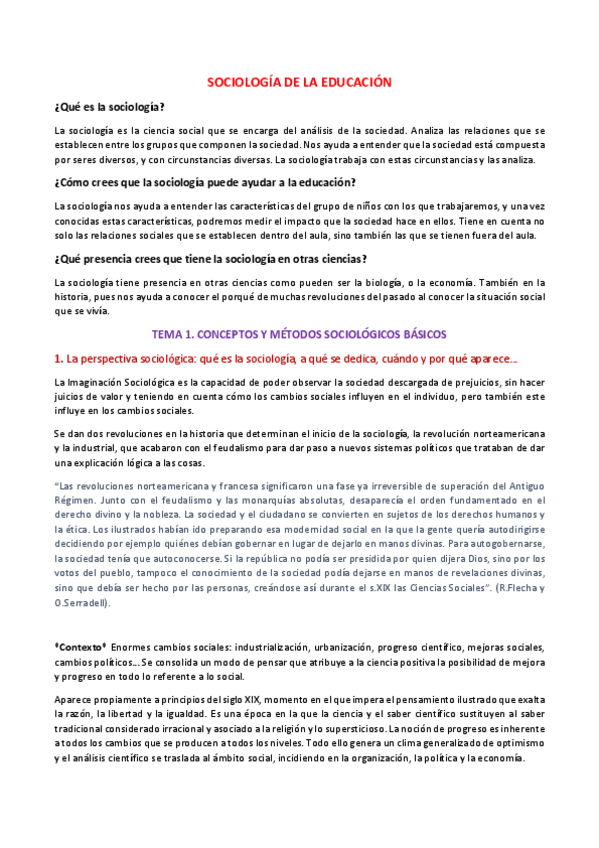 SOCIOLOGÍA DE LA EDUCACIÓN

¿Qué es la sociología?

La sociología es la ciencia social que se encarga del análisis de la sociedad. Analiza las relaciones que se establecen entre los grupos que componen la sociedad. Nos ayuda a entender que la sociedad está compuesta por seres diversos, y con circunstancias diversas. La sociología trabaja con estas circunstancias y las analiza.

¿Cómo crees que la sociología puede ayudar a la educación?

La sociología nos ayuda a entender las características del grupo de niños con los que trabajaremos, y una vez conocidas estas características, podremos medir el impacto que la sociedad hace en ellos. Tiene en cuenta no solo las relaciones sociales que se establecen dentro del aula, sino también las que se tienen fuera del aula.

¿Qué presencia crees que tiene la sociología en otras ciencias?

La sociología tiene presencia en otras ciencias como pueden ser la biología, o la economía. También en la historia, pues nos ayuda a conocer el porqué de muchas revoluciones del pasado al conocer la situación social que se vivía.

TEMA 1. CONCEPTOS Y MÉTODOS SOCIOLÓGICOS BÁSICOS

1. La perspectiva sociológica: qué es la sociología, a qué se dedica, cuándo y por qué aparece…

La Imaginación Sociológica es la capacidad de poder observar la sociedad descargada de prejuicios, sin hacer juicios de valor y teniendo en cuenta cómo los cambios sociales influyen en el individuo, pero también este influye en los cambios sociales.

Se dan dos revoluciones en la historia que determinan el inicio de la sociología, la revolución norteamericana y la industrial, que acabaron con el feudalismo para dar paso a nuevos sistemas políticos que trataban de dar una explicación lógica a las cosas.

"Las revoluciones norteamericana y francesa significaron una fase ya irreversible de superación del Antiguo Régimen. Junto con el feudalismo y las monarquías absolutas, desaparecía el orden fundamentado en el derecho divino y la nobleza. La sociedad y el ciudadano se convierten en sujetos de los derechos humanos y la ética. Los ilustrados habían ido preparando esa modernidad social en la que la gente quería autodirigirse decidiendo por ejemplo quiénes debían gobernar en lugar de dejarlo en manos divinas. Para autogobernarse, la sociedad tenía que autoconocerse. Si la república no podía ser presidida por quien dijera Dios, sino por los votos del pueblo, tampoco el conocimiento de la sociedad podía dejarse en manos de revelaciones divinas, sino que debía ser hecho por las personas, creándose así durante el s.XIX las Ciencias Sociales". (R.Flecha y O.Serradell).

*Contexto* Enormes cambios sociales: industrialización, urbanización, progreso científico, mejoras sociales, cambios políticos… Se consolida un modo de pensar que atribuye a la ciencia positiva la posibilidad de mejora y progreso en todo lo referente a lo social.

Aparece propiamente a principios del siglo XIX, momento en el que impera el pensamiento ilustrado que exalta la razón, la libertad y la igualdad. Es una época en la que la ciencia y el saber científico sustituyen al saber tradicional considerado irracional y asociado a la religión y lo supersticioso. La noción de progreso es inherente a todos los cambios que se producen a todos los niveles. Todo ello genera un clima generalizado de optimismo y el análisis científico se traslada al ámbito social, incidiendo en la organización, la política y la economía.